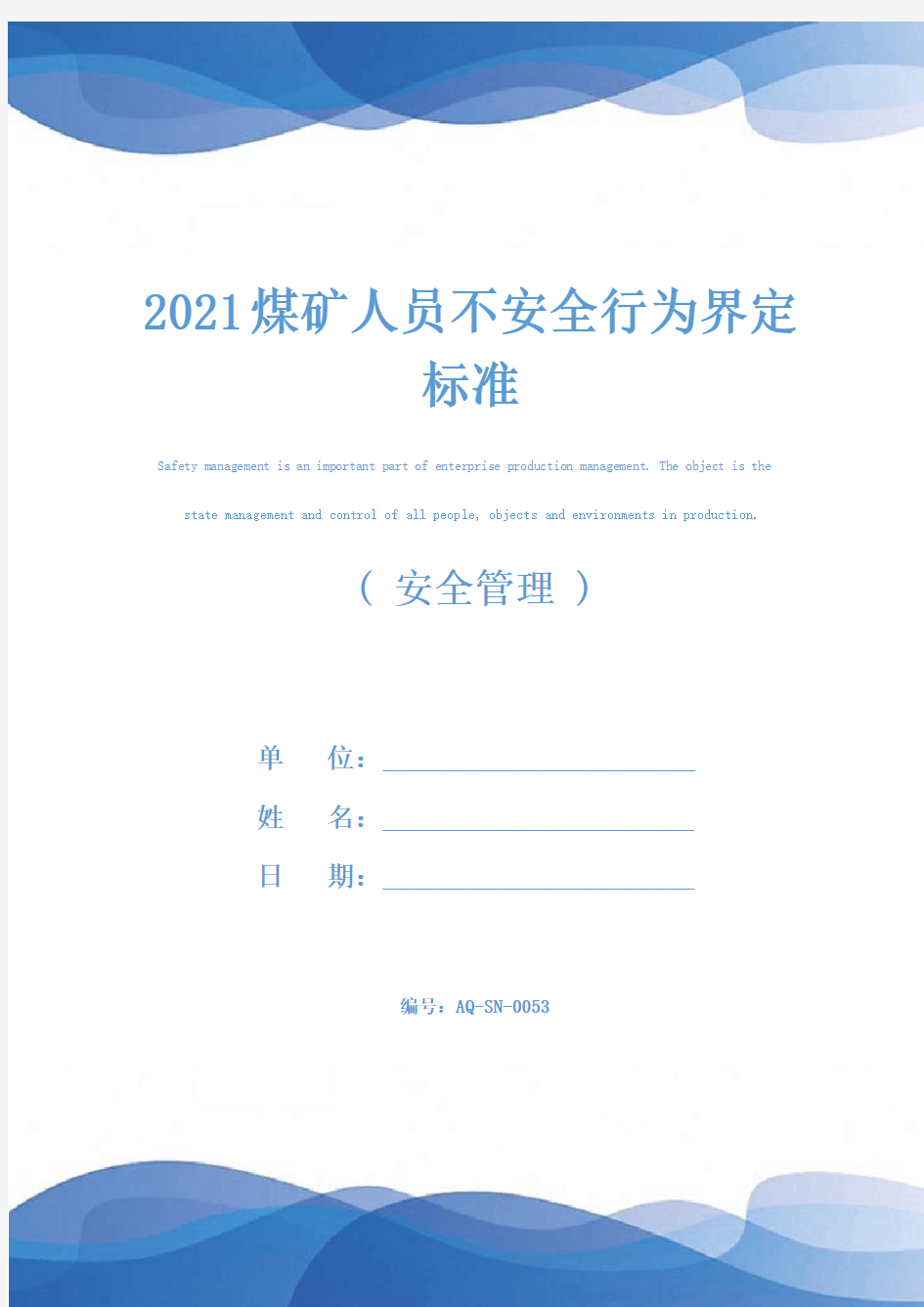 2021煤矿人员不安全行为界定标准

Safety management is an important part of enterprise production management. The object is the state management and control of all people, objects and environments in production.

（ 安全管理 ）

单　位：

姓　名：

日　期：

编号：AQ-SN-0053